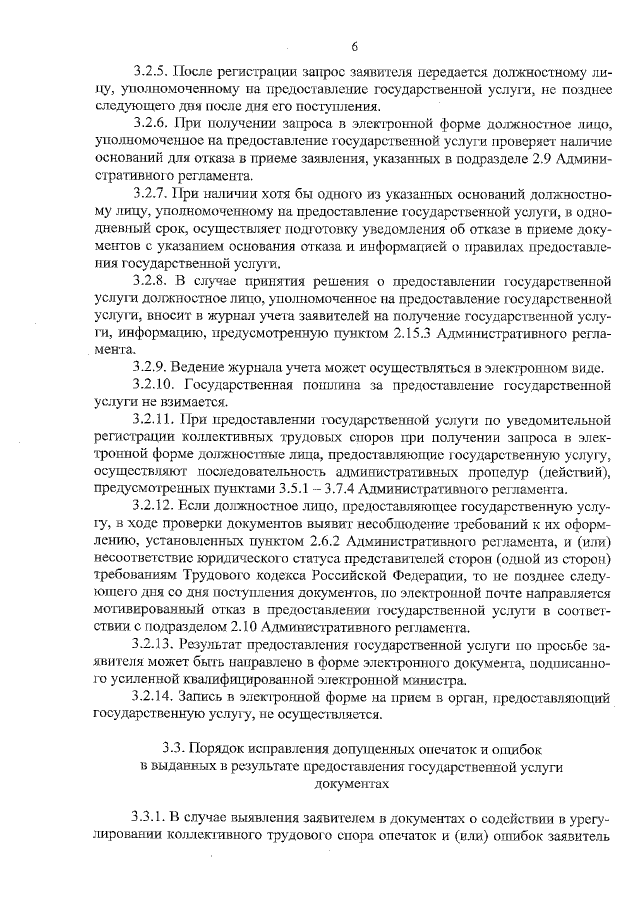 6

3.2.5. После регистрации запрос заявителя передается должностному лицу, уполномоченному на предоставление государственной услуги, не позднее следующего дня после дня его поступления.

3.2.6. При получении запроса в электронной форме должностное лицо, уполномоченное на предоставление государственной услуги проверяет наличие оснований для отказа в приеме заявления, указанных в подразделе 2.9 Административного регламента.

3.2.7. При наличии хотя бы одного из указанных оснований должностному лицу, уполномоченному на предоставление государственной услуги, в однодневный срок, осуществляет подготовку уведомления об отказе в приеме документов с указанием основания отказа и информацией о правилах предоставления государственной услуги.

3.2.8. В случае принятия решения о предоставлении государственной услуги должностное лицо, уполномоченное на предоставление государственной услуги, вносит в журнал учета заявителей на получение государственной услуги, информацию, предусмотренную пунктом 2.15.3 Административного регламента.

3.2.9. Ведение журнала учета может осуществляться в электронном виде.

3.2.10. Государственная пошлина за предоставление государственной услуги не взимается.

3.2.11. При предоставлении государственной услуги по уведомительной регистрации коллективных трудовых споров при получении запроса в электронной форме должностные лица, предоставляющие государственную услугу, осуществляют последовательность административных процедур (действий), предусмотренных пунктами 3.5.1 – 3.7.4 Административного регламента.

3.2.12. Если должностное лицо, предоставляющее государственную услугу, в ходе проверки документов выявит несоблюдение требований к их оформлению, установленных пунктом 2.6.2 Административного регламента, и (или) несоответствие юридического статуса представителей сторон (одной из сторон) требованиям Трудового кодекса Российской Федерации, то не позднее следующего дня со дня поступления документов, по электронной почте направляется мотивированный отказ в предоставлении государственной услуги в соответствии с подразделом 2.10 Административного регламента.

3.2.13. Результат предоставления государственной услуги по просьбе заявителя может быть направлено в форме электронного документа, подписанного усиленной квалифицированной электронной министра.

3.2.14. Запись в электронной форме на прием в орган, предоставляющий государственную услугу, не осуществляется.

3.3. Порядок исправления допущенных опечаток и ошибок в выданных в результате предоставления государственной услуги документах

3.3.1. В случае выявления заявителем в документах о содействии в урегулировании коллективного трудового спора опечаток и (или) ошибок заявитель